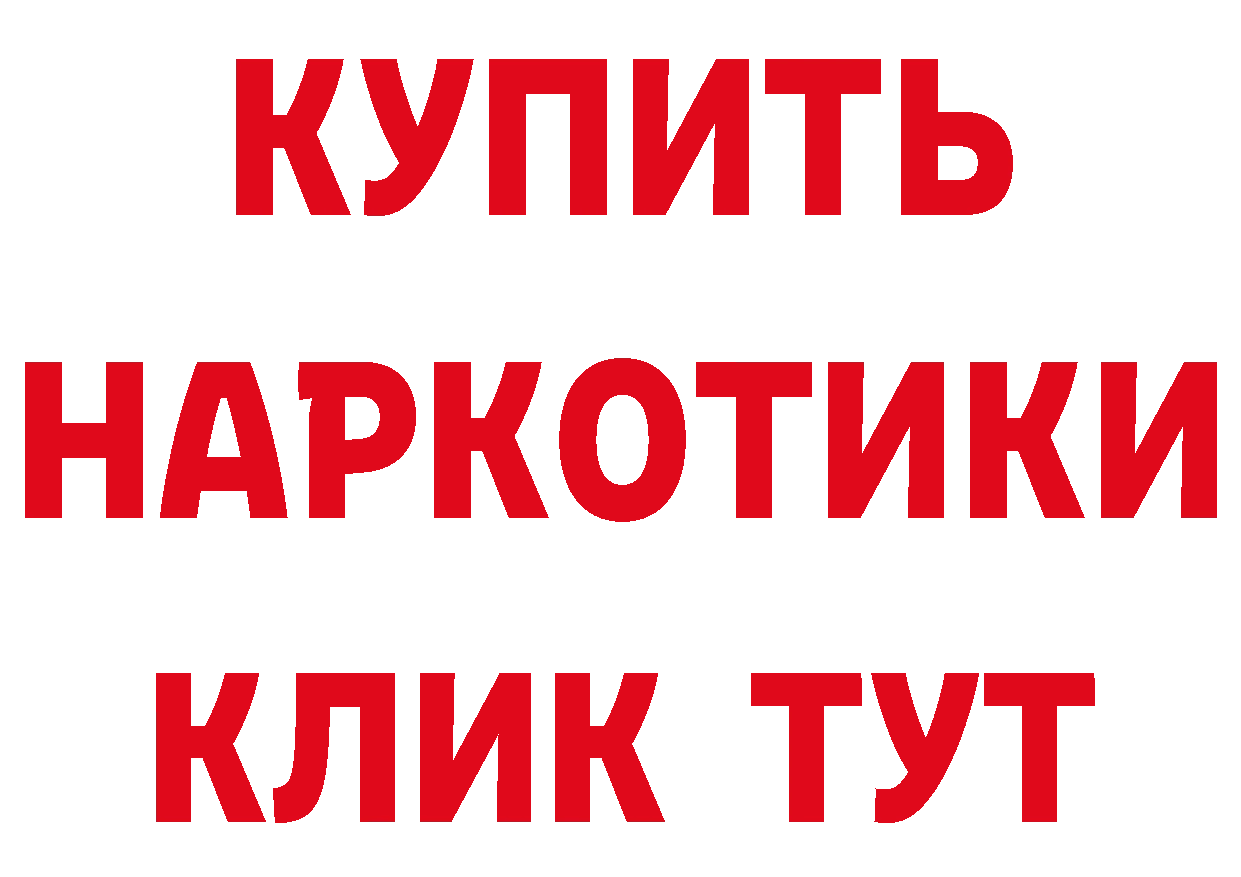 КУПИТЬ НАРКОТИКИ КЛИК ТУТ